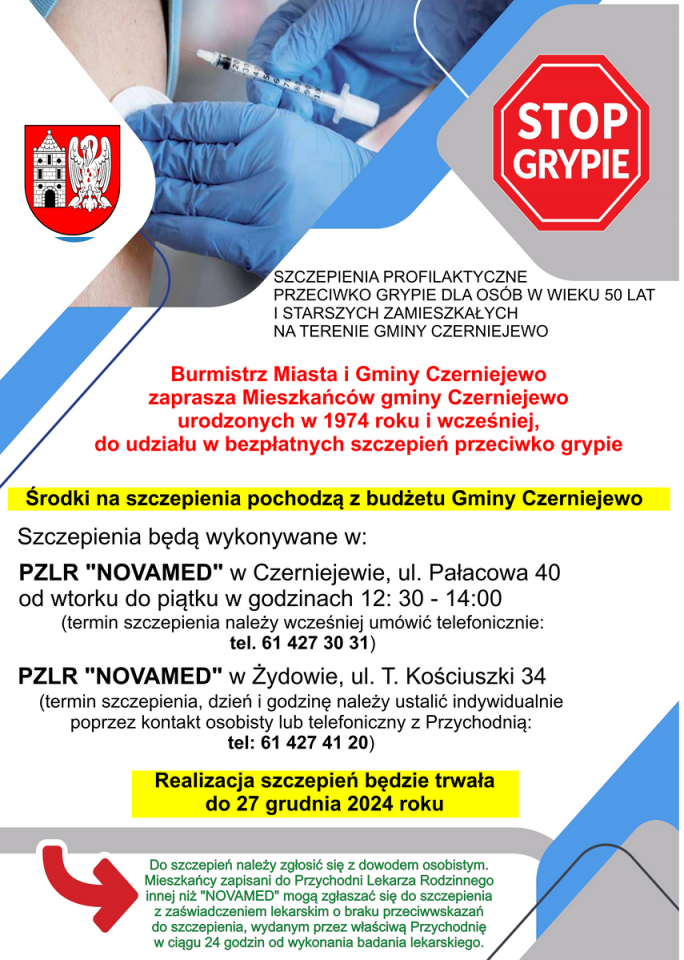 STOP
GRYPIE

SZCZEPIENIA PROFILAKTYCZNE
PRZECIWKO GRYPIE DLA OSÓB W WIEKU 50 LAT
I STARSZYCH ZAMIESZKAŁYCH
NA TERENIE GMINY CZERNIEJEWO

Burmistrz Miasta i Gminy Czerniejewo
zaprasza Mieszkańców gminy Czerniejewo
urodzonych w 1974 roku i wcześniej,
do udziału w bezpłatnych szczepień przeciwko grypie

Środki na szczepienia pochodzą z budżetu Gminy Czerniejewo

Szczepienia będą wykonywane w:

PZLR "NOVAMED" w Czerniejewie, ul. Pałacowa 40
od wtorku do piątku w godzinach 12: 30 - 14:00
(termin szczepienia należy wcześniej umówić telefonicznie:
tel. 61 427 30 31)

PZLR "NOVAMED" w Żydowie, ul. T. Kościuszki 34
(termin szczepienia, dzień i godzinę należy ustalić indywidualnie
poprzez kontakt osobisty lub telefoniczny z Przychodnią:
tel: 61 427 41 20)

Realizacja szczepień będzie trwała
do 27 grudnia 2024 roku

Do szczepień należy zgłosić się z dowodem osobistym. Mieszkańcy zapisani do Przychodni Lekarza Rodzinnego innej niż "NOVAMED" mogą zgłaszać się do szczepienia z zaświadczeniem lekarskim o braku przeciwwskazań do szczepienia, wydanym przez właściwą Przychodnię w ciągu 24 godzin od wykonania badania lekarskiego.